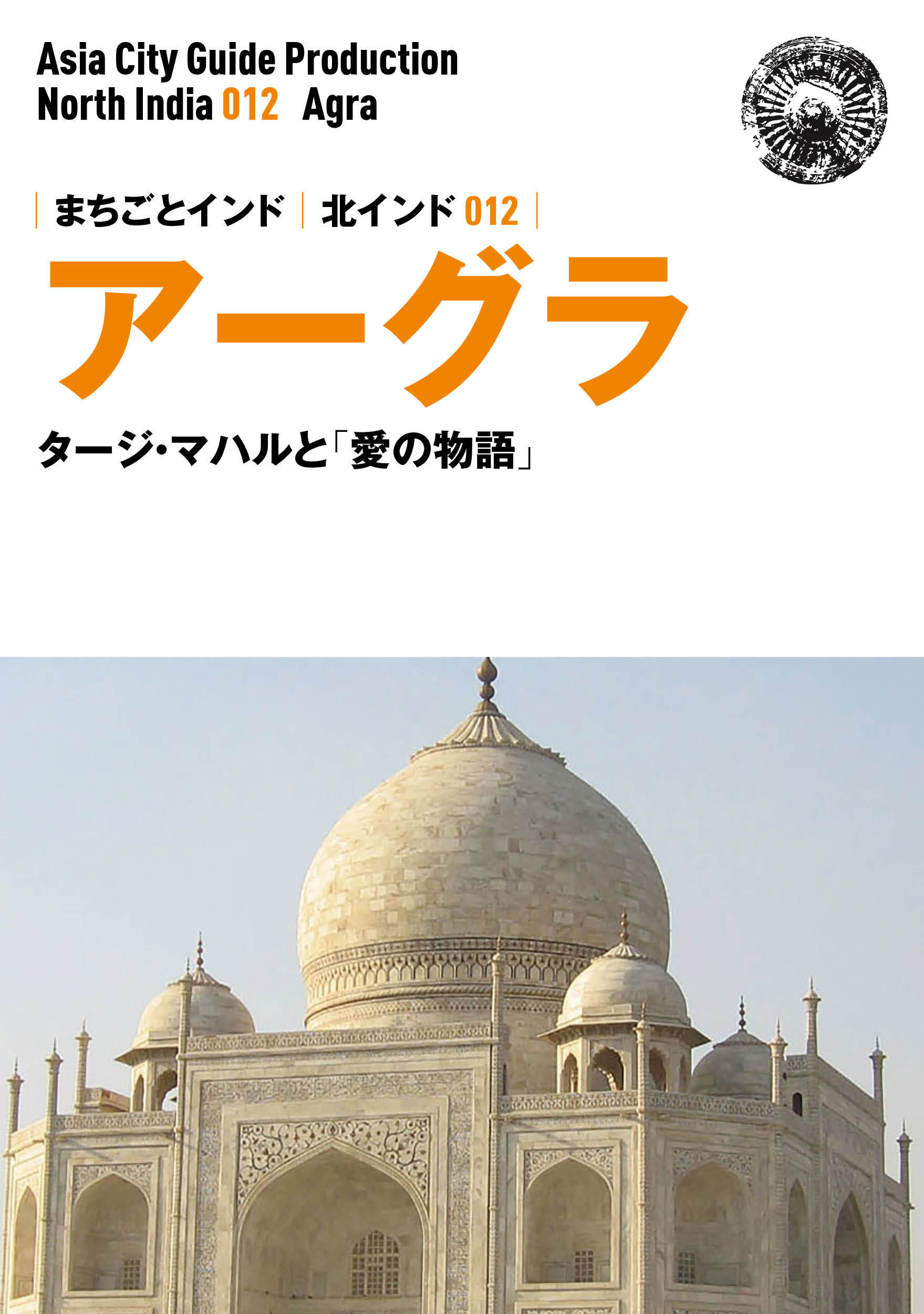 Asia City Guide Production
North India 012 Agra

まちごとインド 北インド 012

アーグラ

タージ・マハルと「愛の物語」